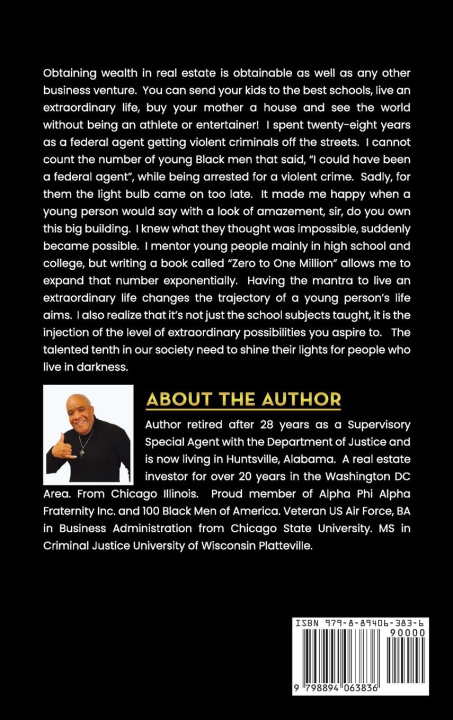 Obtaining wealth in real estate is obtainable as well as any other business venture. You can send your kids to the best schools, live an extraordinary life, buy your mother a house and see the world without being an athlete or entertainer! I spent twenty-eight years as a federal agent getting violent criminals off the streets. I cannot count the number of young Black men that said, "I could have been a federal agent", while being arrested for a violent crime. Sadly, for them the light bulb came on too late. It made me happy when a young person would say with a look of amazement, sir, do you own this big building. I knew what they thought was impossible, suddenly became possible. I mentor young people mainly in high school and college, but writing a book called "Zero to One Million" allows me to expand that number exponentially. Having the mantra to live an extraordinary life changes the trajectory of a young person's life aims. I also realize that it's not just the school subjects taught, it is the injection of the level of extraordinary possibilities you aspire to. The talented tenth in our society need to shine their lights for people who live in darkness.

ABOUT THE AUTHOR

Author retired after 28 years as a Supervisory Special Agent with the Department of Justice and is now living in Huntsville, Alabama. A real estate investor for over 20 years in the Washington DC Area. From Chicago Illinois. Proud member of Alpha Phi Alpha Fraternity Inc. and 100 Black Men of America. Veteran US Air Force, BA in Business Administration from Chicago State University. MS in Criminal Justice University of Wisconsin Platteville.

ISBN 979-8-89406-383-6
90000
9 798894 063836